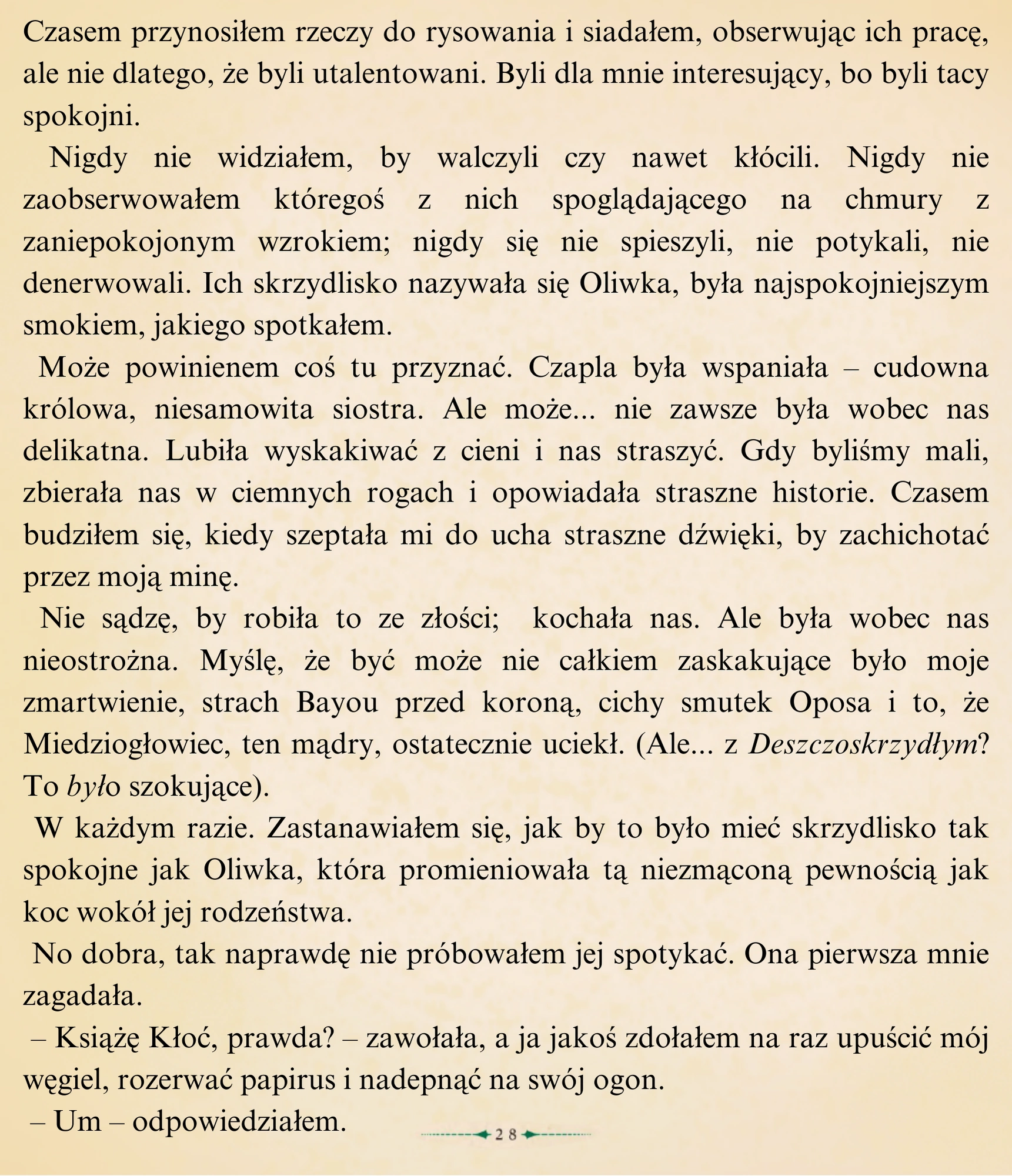 Czasem przynosiłem rzeczy do rysowania i siadałem, obserwując ich pracę, ale nie dlatego, że byli utalentowani. Byli dla mnie interesujący, bo byli tacy spokojni.

Nigdy nie widziałem, by walczyli czy nawet kłócili. Nigdy nie zaobserwowałem któregoś z nich spoglądającego na chmury z zaniepokojonym wzrokiem; nigdy się nie spieszyli, nie potykali, nie denerwowali. Ich skrzydlisko nazywała się Oliwka, była najspokojniejszym smokiem, jakiego spotkałem.

Może powinienem coś tu przyznać. Czapla była wspaniała – cudowna królowa, niesamowita siostra. Ale może... nie zawsze była wobec nas delikatna. Lubiła wyskakiwać z cieni i nas straszyć. Gdy byliśmy mali, zbierała nas w ciemnych rogach i opowiadała straszne historie. Czasem budziłem się, kiedy szeptała mi do ucha straszne dźwięki, by zachichotać przez moją minę.

Nie sądzę, by robiła to ze złości; kochała nas. Ale była wobec nas nieostrożna. Myślę, że być może nie całkiem zaskakujące było moje zmartwienie, strach Bayou przed koroną, cichy smutek Oposa i to, że Miedziogłowiec, ten mądry, ostatecznie uciekł. (Ale... z Deszczoskrzydłym? To było szokujące).

W każdym razie. Zastanawiałem się, jak by to było mieć skrzydlisko tak spokojne jak Oliwka, która promieniowała tą niezmąconą pewnością jak koc wokół jej rodzeństwa.

No dobra, tak naprawdę nie próbowałem jej spotykać. Ona pierwsza mnie zagadała.

– Książę Kłoć, prawda? – zawołała, a ja jakoś zdołałem na raz upuścić mój węgiel, rozerwać papirus i nadepnąć na swój ogon.

– Um – odpowiedziałem.

28